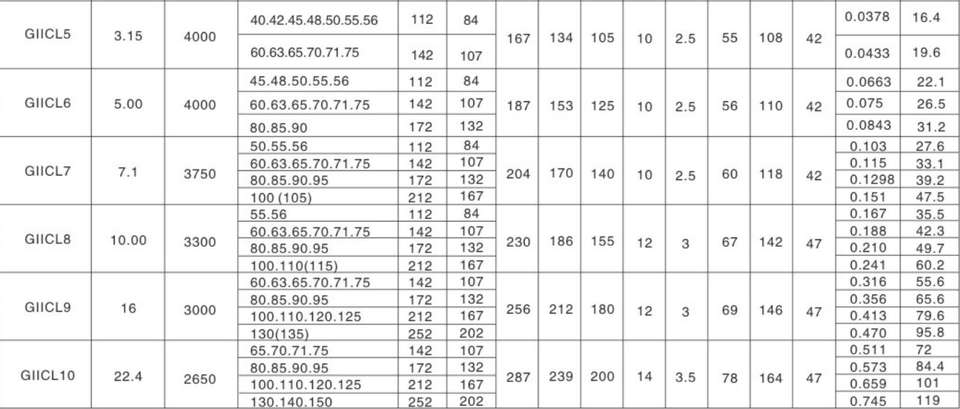 | GIICL5 | 3.15 | 4000 | 40.42.45.48.50.55.56 | 112 | 84 | 167 | 134 | 105 | 10 | 2.5 | 55 | 108 | 42 | 0.0378 | 16.4 |
|---|---|---|---|---|---|---|---|---|---|---|---|---|---|---|---|
| | | | 60.63.65.70.71.75 | 142 | 107 | | | | | | | | | 0.0433 | 19.6 |
| GIICL6 | 5.00 | 4000 | 45.48.50.55.56 | 112 | 84 | 187 | 153 | 125 | 10 | 2.5 | 56 | 110 | 42 | 0.0663 | 22.1 |
| | | | 60.63.65.70.71.75 | 142 | 107 | | | | | | | | | 0.075 | 26.5 |
| | | | 80.85.90 | 172 | 132 | | | | | | | | | 0.0843 | 31.2 |
| GIICL7 | 7.1 | 3750 | 50.55.56 | 112 | 84 | 204 | 170 | 140 | 10 | 2.5 | 60 | 118 | 42 | 0.103 | 27.6 |
| | | | 60.63.65.70.71.75 | 142 | 107 | | | | | | | | | 0.115 | 33.1 |
| | | | 80.85.90.95 | 172 | 132 | | | | | | | | | 0.1298 | 39.2 |
| | | | 100 (105) | 212 | 167 | | | | | | | | | 0.151 | 47.5 |
| GIICL8 | 10.00 | 3300 | 55.56 | 112 | 84 | 230 | 186 | 155 | 12 | 3 | 67 | 142 | 47 | 0.167 | 35.5 |
| | | | 60.63.65.70.71.75 | 142 | 107 | | | | | | | | | 0.188 | 42.3 |
| | | | 80.85.90.95 | 172 | 132 | | | | | | | | | 0.210 | 49.7 |
| | | | 100.110(115) | 212 | 167 | | | | | | | | | 0.241 | 60.2 |
| GIICL9 | 16 | 3000 | 60.63.65.70.71.75 | 142 | 107 | 256 | 212 | 180 | 12 | 3 | 69 | 146 | 47 | 0.316 | 55.6 |
| | | | 80.85.90.95 | 172 | 132 | | | | | | | | | 0.356 | 65.6 |
| | | | 100.110.120.125 | 212 | 167 | | | | | | | | | 0.413 | 79.6 |
| | | | 130(135) | 252 | 202 | | | | | | | | | 0.470 | 95.8 |
| GIICL10 | 22.4 | 2650 | 65.70.71.75 | 142 | 107 | 287 | 239 | 200 | 14 | 3.5 | 78 | 164 | 47 | 0.511 | 72 |
| | | | 80.85.90.95 | 172 | 132 | | | | | | | | | 0.573 | 84.4 |
| | | | 100.110.120.125 | 212 | 167 | | | | | | | | | 0.659 | 101 |
| | | | 130.140.150 | 252 | 202 | | | | | | | | | 0.745 | 119 |